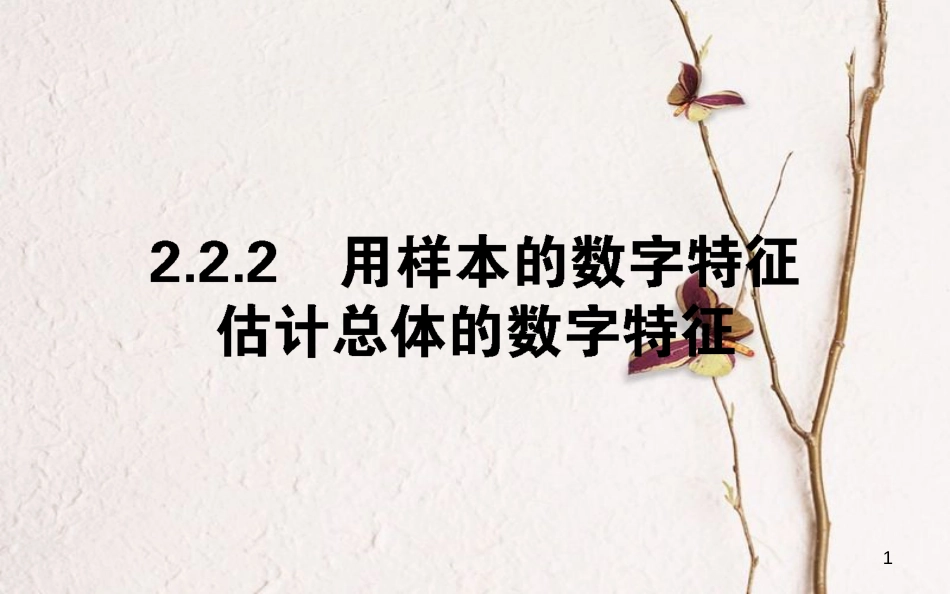 2.2.2　用样本的数字特征估计总体的数字特征

1